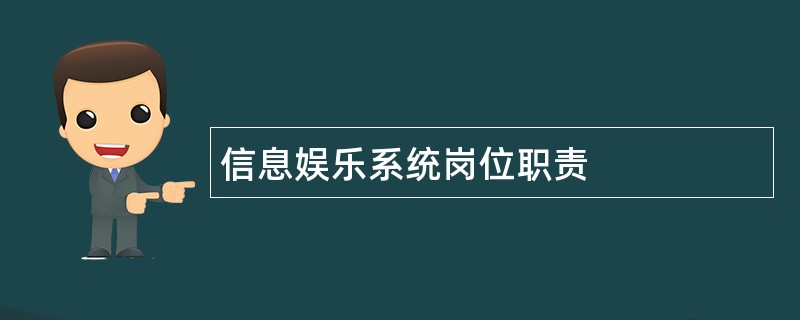 信息娱乐系统岗位职责